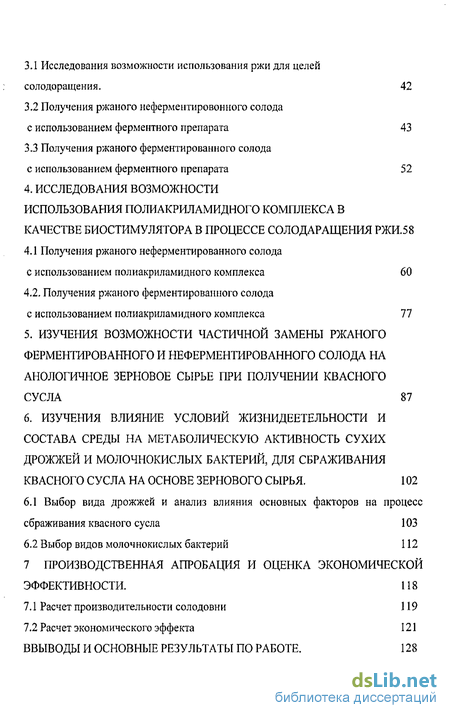 3.1 Исследования возможности использования ржи для целей солодоращения. 42

3.2 Получения ржаного неферментировонного солода с использованием ферментного препарата 43

3.3 Получения ржаного ферментированного солода с использованием ферментного препарата 52

4. ИССЛЕДОВАНИЯ ВОЗМОЖНОСТИ ИСПОЛЬЗОВАНИЯ ПОЛИАКРИЛАМИДНОГО КОМПЛЕКСА В КАЧЕСТВЕ БИОСТИМУЛЯТОРА В ПРОЦЕССЕ СОЛОДАРАЩЕНИЯ РЖИ.58

4.1 Получения ржаного неферментированного солода с использованием полиакриламидного комплекса 60

4.2. Получения ржаного ферментированного солода с использованием полиакриламидного комплекса 77

5. ИЗУЧЕНИЯ ВОЗМОЖНОСТИ ЧАСТИЧНОЙ ЗАМЕНЫ РЖАНОГО ФЕРМЕНТИРОВАННОГО И НЕФЕРМЕНТИРОВАННОГО СОЛОДА НА АНОЛОГИЧНОЕ ЗЕРНОВОЕ СЫРЬЕ ПРИ ПОЛУЧЕНИИ КВАСНОГО СУСЛА 87

6. ИЗУЧЕНИЯ ВЛИЯНИЕ УСЛОВИЙ ЖИЗНИДЕЕТЕЛЬНОСТИ И СОСТАВА СРЕДЫ НА МЕТАБОЛИЧЕСКУЮ АКТИВНОСТЬ СУХИХ ДРОЖЖЕЙ И МОЛОЧНОКИСЛЫХ БАКТЕРИЙ, ДЛЯ СБРАЖИВАНИЯ КВАСНОГО СУСЛА НА ОСНОВЕ ЗЕРНОВОГО СЫРЬЯ. 102

6.1 Выбор вида дрожжей и анализ влияния основных факторов на процесс сбраживания квасного сусла 103

6.2 Выбор видов молочнокислых бактерий 112

7 ПРОИЗВОДСТВЕННАЯ АПРОБАЦИЯ И ОЦЕНКА ЭКОНОМИЧЕСКОЙ ЭФФЕКТИВНОСТИ. 118

7.1 Расчет производительности солодовни 119

7.2 Расчет экономического эффекта 121

ВВЫВОДЫ И ОСНОВНЫЕ РЕЗУЛЬТАТЫ ПО РАБОТЕ. 128

dsLib.net
библиотека диссертаций